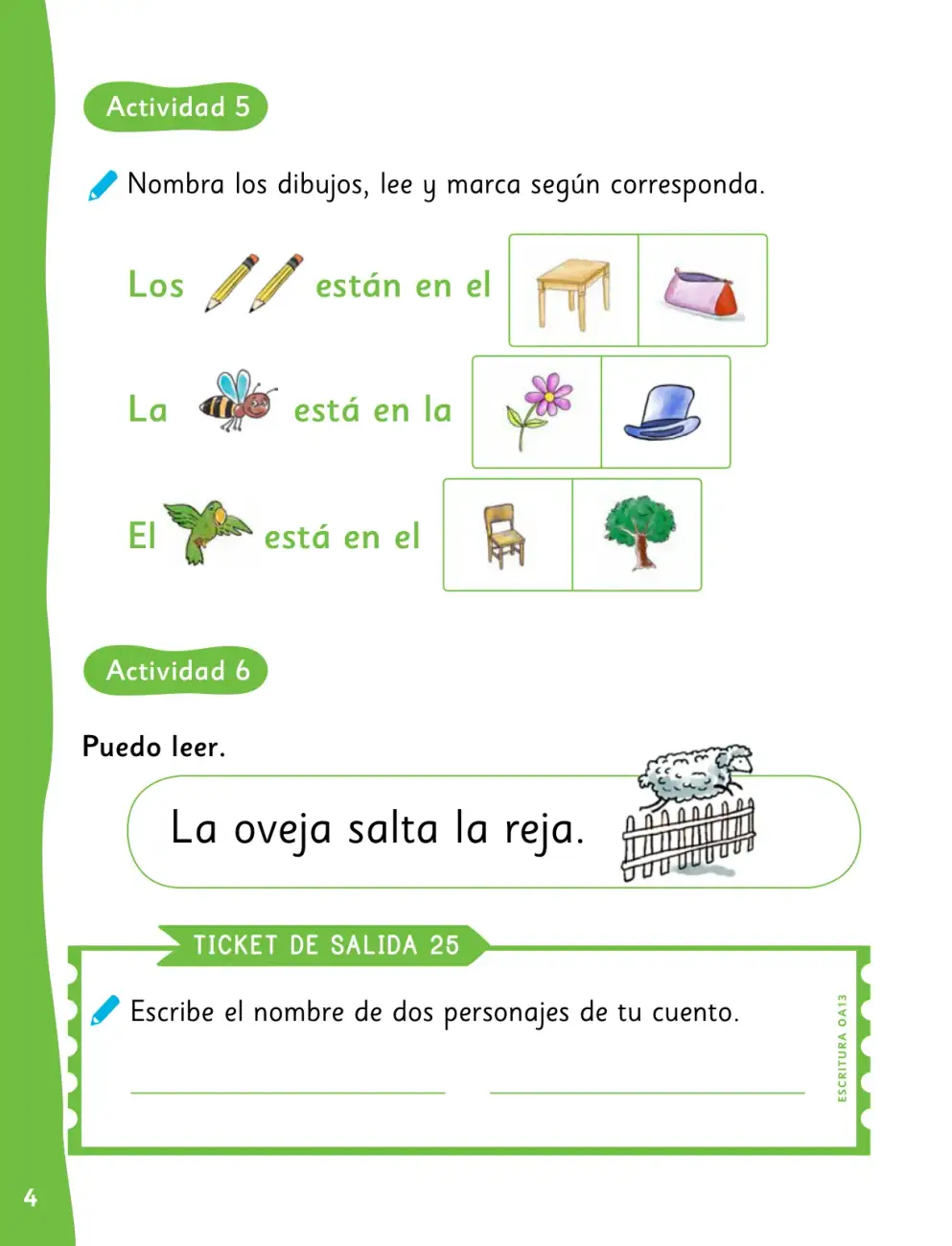 Actividad 5

Nombra los dibujos, lee y marca según corresponda.

Los están en el

La está en la

El está en el

Actividad 6

Puedo leer.

La oveja salta la reja.

TICKET DE SALIDA 25

Escribe el nombre de dos personajes de tu cuento.

____ ____

ESCRITURA OA13

4